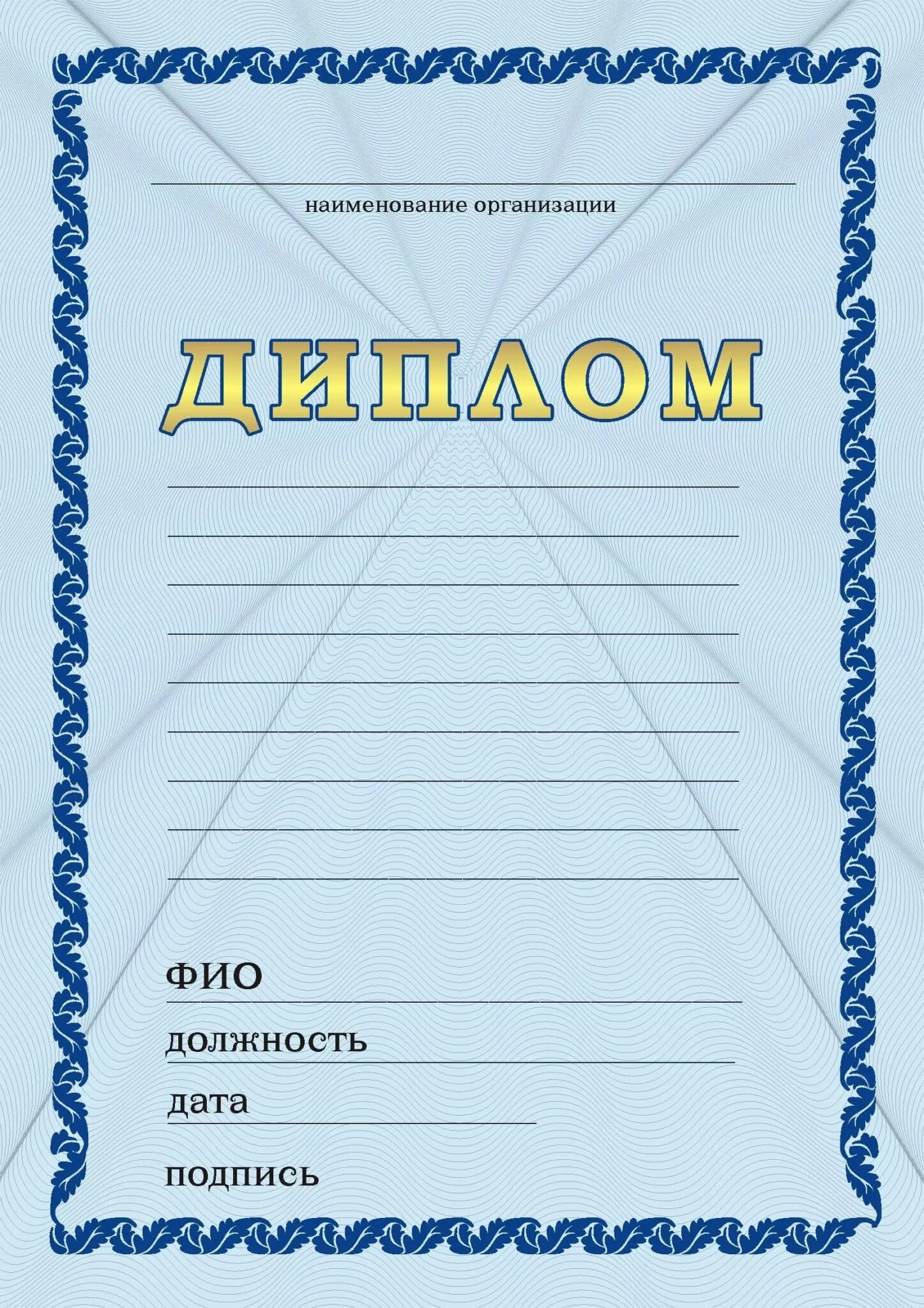 ____
наименование организации

ДИПЛОМ

____
____
____
____
____
____
____
____
____

ФИО
____
должность
____
дата
____
подпись